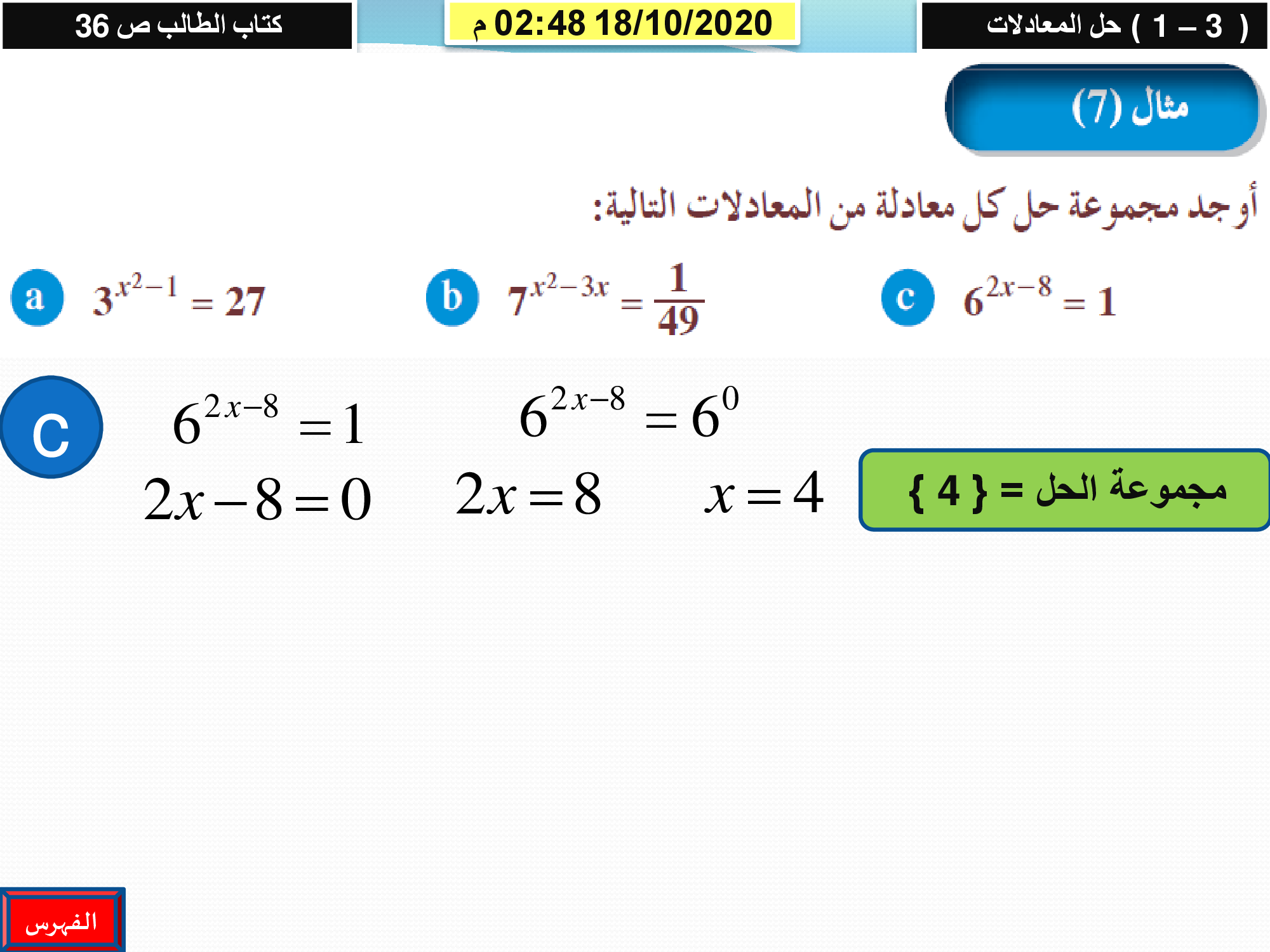 ( 3 – 1 ) حل المعادلات

02:48 18/10/2020 م

كتاب الطالب ص 36

مثال (7)

أوجد مجموعة حل كل معادلة من المعادلات التالية:

a $3^{x^2-1} = 27$

b $7^{x^2-3x} = \frac{1}{49}$

c $6^{2x-8} = 1$

C

$6^{2x-8} = 1$

$6^{2x-8} = 6^0$

$2x - 8 = 0$

$2x = 8$

$x = 4$

مجموعة الحل = { 4 }

الفهرس